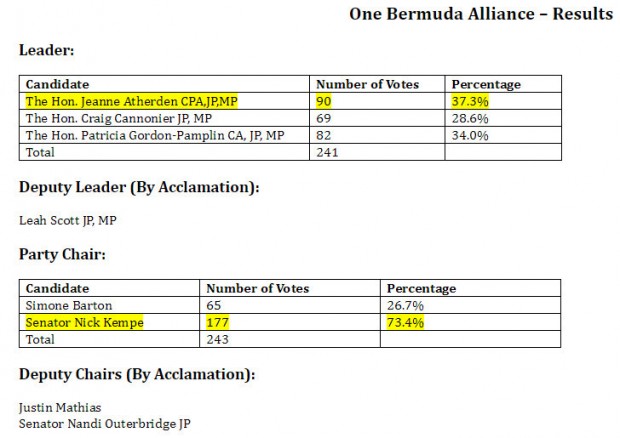 One Bermuda Alliance – Results

Leader:

| Candidate | Number of Votes | Percentage |
|---|---|---|
| The Hon. Jeanne Atherden CPA,JP,MP | 90 | 37.3% |
| The Hon. Craig Cannonier JP, MP | 69 | 28.6% |
| The Hon. Patricia Gordon-Pamplin CA, JP, MP | 82 | 34.0% |
| Total | 241 | |

Deputy Leader (By Acclamation):

Leah Scott JP, MP

Party Chair:

| Candidate | Number of Votes | Percentage |
|---|---|---|
| Simone Barton | 65 | 26.7% |
| Senator Nick Kempe | 177 | 73.4% |
| Total | 243 | |

Deputy Chairs (By Acclamation):

Justin Mathias
Senator Nandi Outerbridge JP